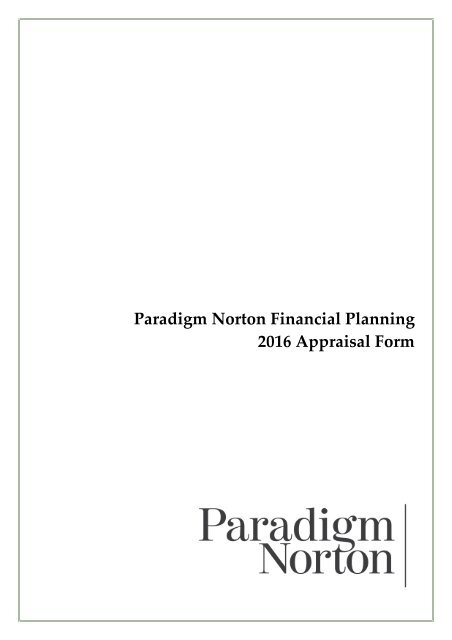 Paradigm Norton Financial Planning
2016 Appraisal Form

Paradigm
Norton